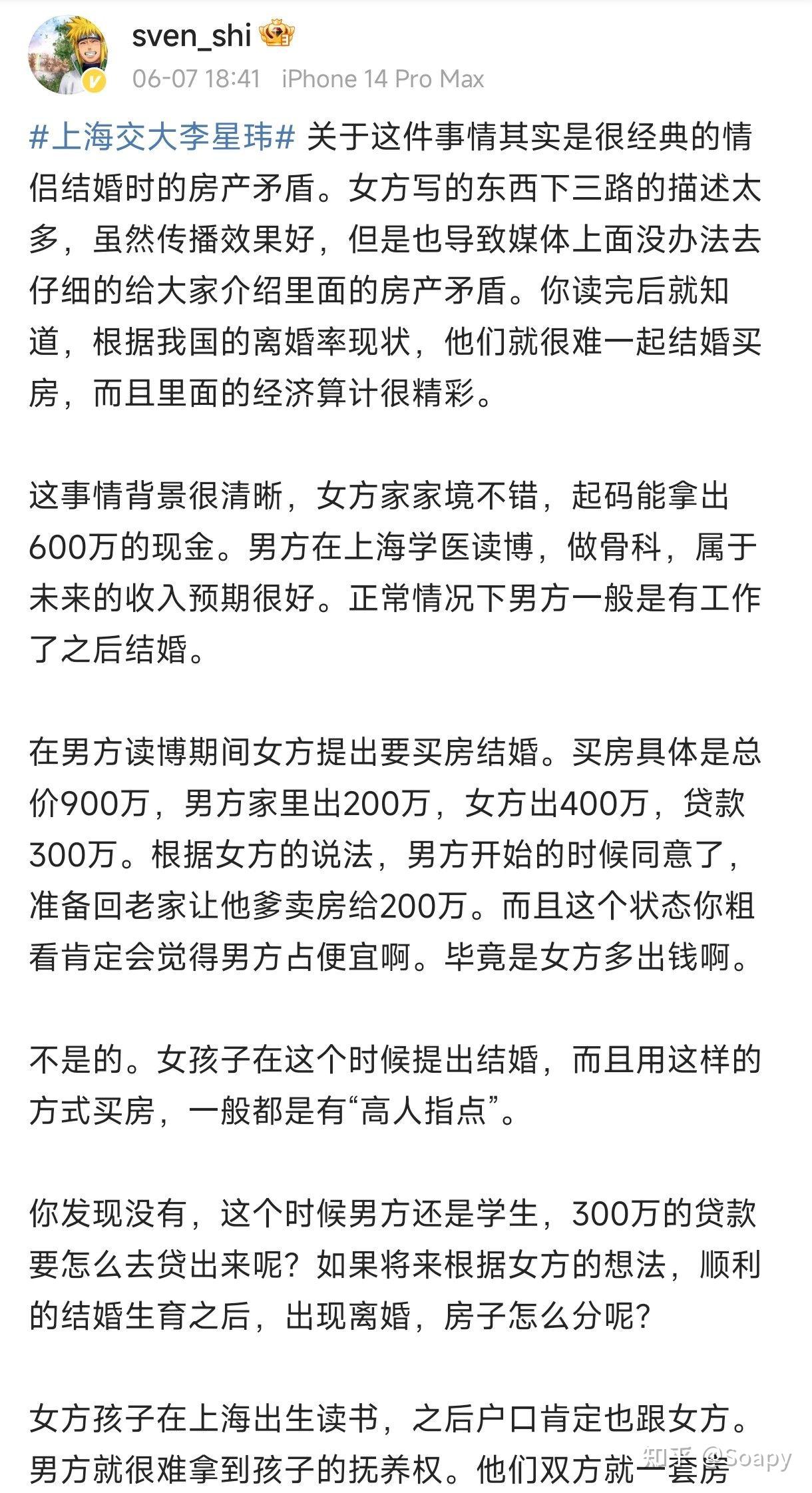 sven_shi
06-07 18:41 iPhone 14 Pro Max

#上海交大李星玮# 关于这件事情其实是很经典的情侣结婚时的房产矛盾。女方写的东西下三路的描述太多，虽然传播效果好，但是也导致媒体上面没办法去仔细的给大家介绍里面的房产矛盾。你读完后就知道，根据我国的离婚率现状，他们就很难一起结婚买房，而且里面的经济算计很精彩。

这事情背景很清晰，女方家家境不错，起码能拿出600万的现金。男方在上海学医读博，做骨科，属于未来的收入预期很好。正常情况下男方一般是有工作了之后结婚。

在男方读博期间女方提出要买房结婚。买房具体是总价900万，男方家里出200万，女方出400万，贷款300万。根据女方的说法，男方开始的时候同意了，准备回老家让他爹卖房给200万。而且这个状态你粗看肯定会觉得男方占便宜啊。毕竟是女方多出钱啊。

不是的。女孩子在这个时候提出结婚，而且用这样的方式买房，一般都是有“高人指点”。

你发现没有，这个时候男方还是学生，300万的贷款要怎么去贷出来呢？如果将来根据女方的想法，顺利的结婚生育之后，出现离婚，房子怎么分呢？

女方孩子在上海出生读书，之后户口肯定也跟女方。男方就很难拿到孩子的抚养权。他们双方就一套房

知乎 @Soapy